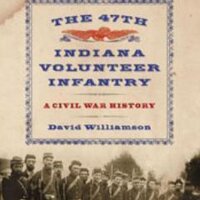 THE 47TH

INDIANA VOLUNTEER INFANTRY

A CIVIL WAR HISTORY

David Williamson